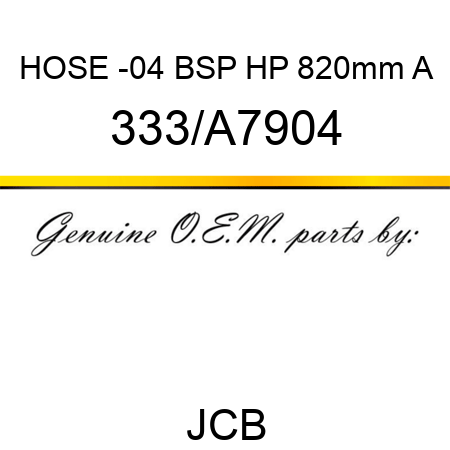 HOSE -04 BSP HP 820mm A

333/A7904

Genuine O.E.M. parts by:

JCB